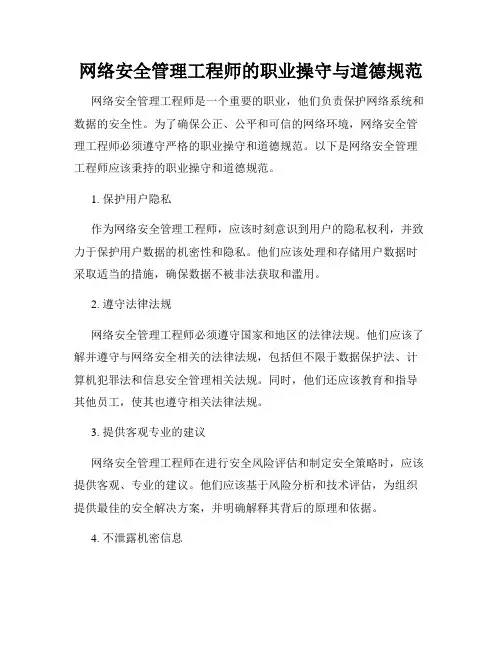 网络安全管理工程师的职业操守与道德规范

网络安全管理工程师是一个重要的职业，他们负责保护网络系统和数据的安全性。为了确保公正、公平和可信的网络环境，网络安全管理工程师必须遵守严格的职业操守和道德规范。以下是网络安全管理工程师应该秉持的职业操守和道德规范。

1. 保护用户隐私

作为网络安全管理工程师，应该时刻意识到用户的隐私权利，并致力于保护用户数据的机密性和隐私。他们应该处理和存储用户数据时采取适当的措施，确保数据不被非法获取和滥用。

2. 遵守法律法规

网络安全管理工程师必须遵守国家和地区的法律法规。他们应该了解并遵守与网络安全相关的法律法规，包括但不限于数据保护法、计算机犯罪法和信息安全管理相关法规。同时，他们还应该教育和指导其他员工，使其也遵守相关法律法规。

3. 提供客观专业的建议

网络安全管理工程师在进行安全风险评估和制定安全策略时，应该提供客观、专业的建议。他们应该基于风险分析和技术评估，为组织提供最佳的安全解决方案，并明确解释其背后的原理和依据。

4. 不泄露机密信息